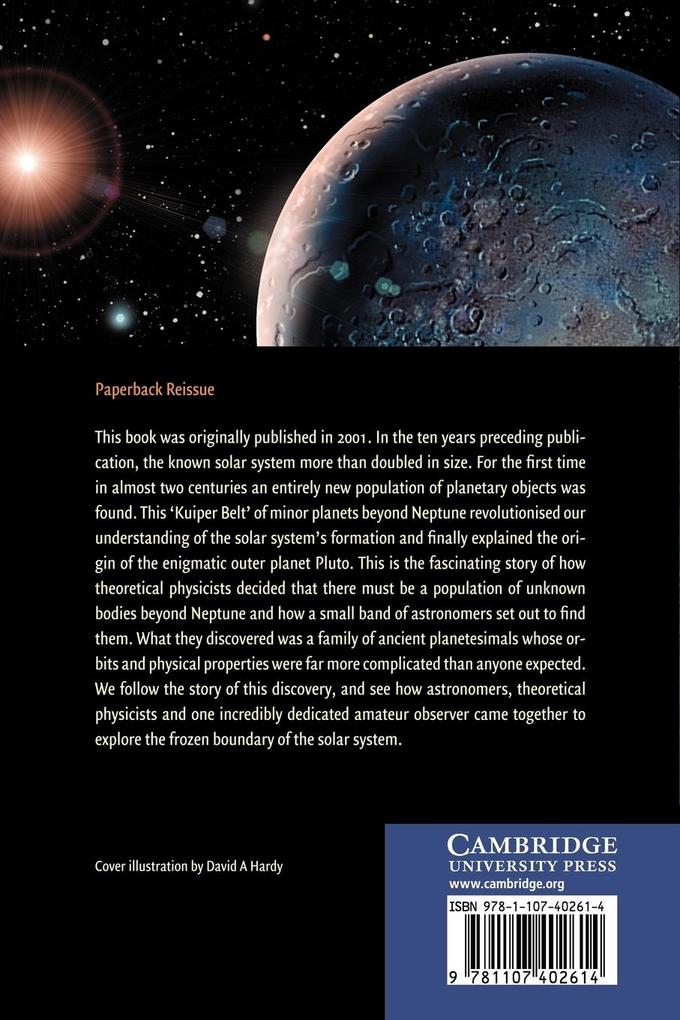 Paperback Reissue

This book was originally published in 2001. In the ten years preceding publication, the known solar system more than doubled in size. For the first time in almost two centuries an entirely new population of planetary objects was found. This 'Kuiper Belt' of minor planets beyond Neptune revolutionised our understanding of the solar system's formation and finally explained the origin of the enigmatic outer planet Pluto. This is the fascinating story of how theoretical physicists decided that there must be a population of unknown bodies beyond Neptune and how a small band of astronomers set out to find them. What they discovered was a family of ancient planetesimals whose orbits and physical properties were far more complicated than anyone expected. We follow the story of this discovery, and see how astronomers, theoretical physicists and one incredibly dedicated amateur observer came together to explore the frozen boundary of the solar system.

Cover illustration by David A Hardy

CAMBRIDGE
UNIVERSITY PRESS
www.cambridge.org

ISBN 978-1-107-40261-4

9 781107 402614